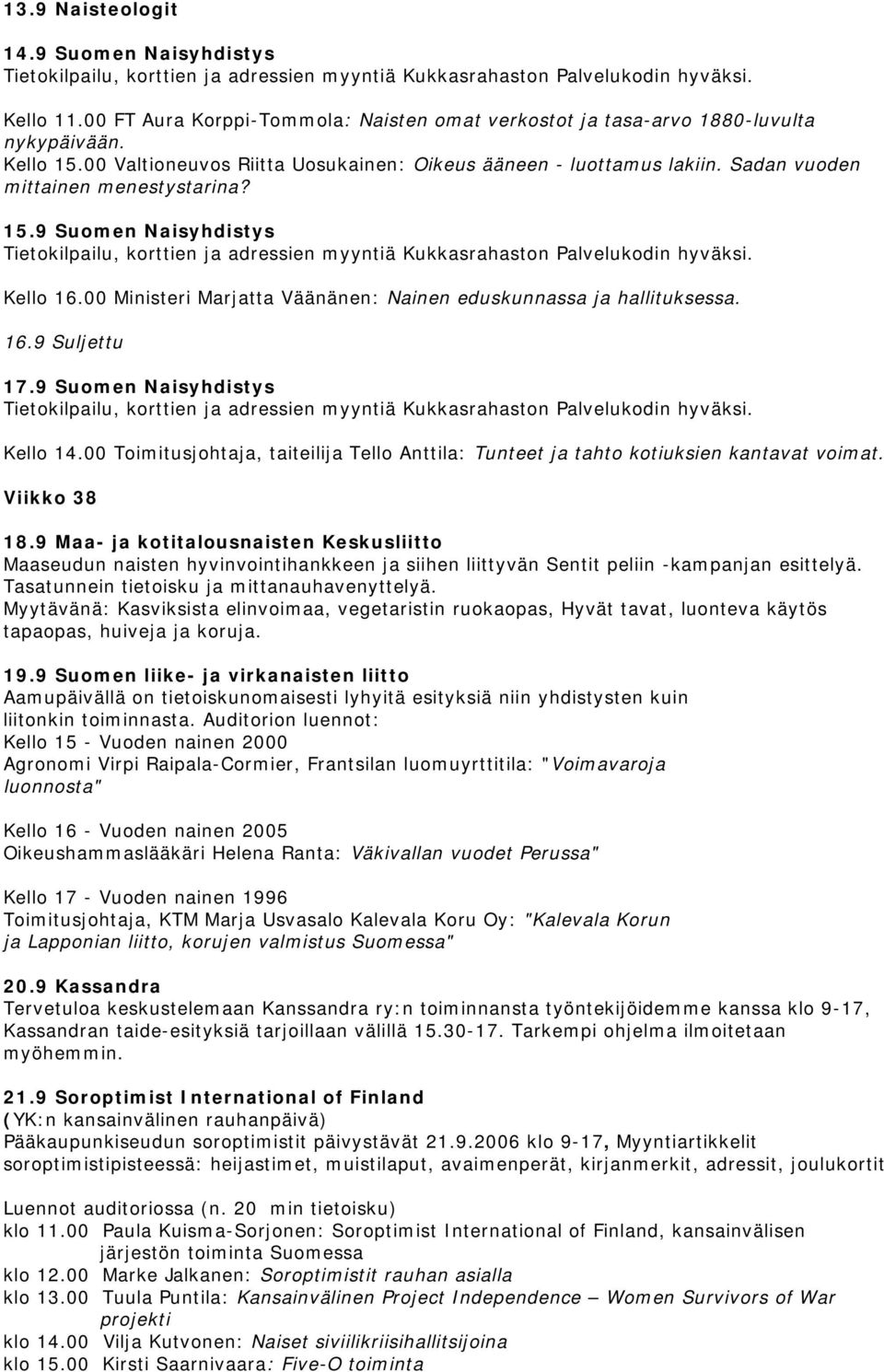 13.9 Naisteologit

14.9 Suomen Naisyhdistys
Tietokilpailu, korttien ja adressien myyntiä Kukkasrahaston Palvelukodin hyväksi.

Kello 11.00 FT Aura Korppi-Tommola: Naisten omat verkostot ja tasa-arvo 1880-luvulta nykypäivään.
Kello 15.00 Valtioneuvos Riitta Uosukainen: Oikeus ääneen - luottamus lakiin. Sadan vuoden mittainen menestystarina?

15.9 Suomen Naisyhdistys
Tietokilpailu, korttien ja adressien myyntiä Kukkasrahaston Palvelukodin hyväksi.

Kello 16.00 Ministeri Marjatta Väänänen: Nainen eduskunnassa ja hallituksessa.

16.9 Suljettu

17.9 Suomen Naisyhdistys
Tietokilpailu, korttien ja adressien myyntiä Kukkasrahaston Palvelukodin hyväksi.

Kello 14.00 Toimitusjohtaja, taiteilija Tello Anttila: Tunteet ja tahto kotiuksien kantavat voimat.

Viikko 38

18.9 Maa- ja kotitalousnaisten Keskusliitto
Maaseudun naisten hyvinvointihankkeen ja siihen liittyvän Sentit peliin -kampanjan esittelyä.
Tasatunnein tietoisku ja mittanauhavenyttelyä.
Myytävänä: Kasviksista elinvoimaa, vegetaristin ruokaopas, Hyvät tavat, luonteva käytös tapaopas, huiveja ja koruja.

19.9 Suomen liike- ja virkanaisten liitto
Aamupäivällä on tietoiskunomaisesti lyhyitä esityksiä niin yhdistysten kuin liitonkin toiminnasta. Auditorion luennot:
Kello 15 - Vuoden nainen 2000
Agronomi Virpi Raipala-Cormier, Frantsilan luomuyrttitila: "Voimavaroja luonnosta"

Kello 16 - Vuoden nainen 2005
Oikeushammaslääkäri Helena Ranta: Väkivallan vuodet Perussa"

Kello 17 - Vuoden nainen 1996
Toimitusjohtaja, KTM Marja Usvasalo Kalevala Koru Oy: "Kalevala Korun ja Lapponian liitto, korujen valmistus Suomessa"

20.9 Kassandra
Tervetuloa keskustelemaan Kanssandra ry:n toiminnansta työntekijöidemme kanssa klo 9-17, Kassandran taide-esityksiä tarjoillaan välillä 15.30-17. Tarkempi ohjelma ilmoitetaan myöhemmin.

21.9 Soroptimist International of Finland
(YK:n kansainvälinen rauhanpäivä)
Pääkaupunkiseudun soroptimistit päivystävät 21.9.2006 klo 9-17, Myyntiartikkelit soroptimistipisteessä: heijastimet, muistilaput, avaimenperät, kirjanmerkit, adressit, joulukortit

Luennot auditoriossa (n. 20 min tietoisku)
klo 11.00 Paula Kuisma-Sorjonen: Soroptimist International of Finland, kansainvälisen järjestön toiminta Suomessa
klo 12.00 Marke Jalkanen: Soroptimistit rauhan asialla
klo 13.00 Tuula Puntila: Kansainvälinen Project Independence – Women Survivors of War projekti
klo 14.00 Vilja Kutvonen: Naiset siviilikriisihallitsijoina
klo 15.00 Kirsti Saarnivaara: Five-O toiminta